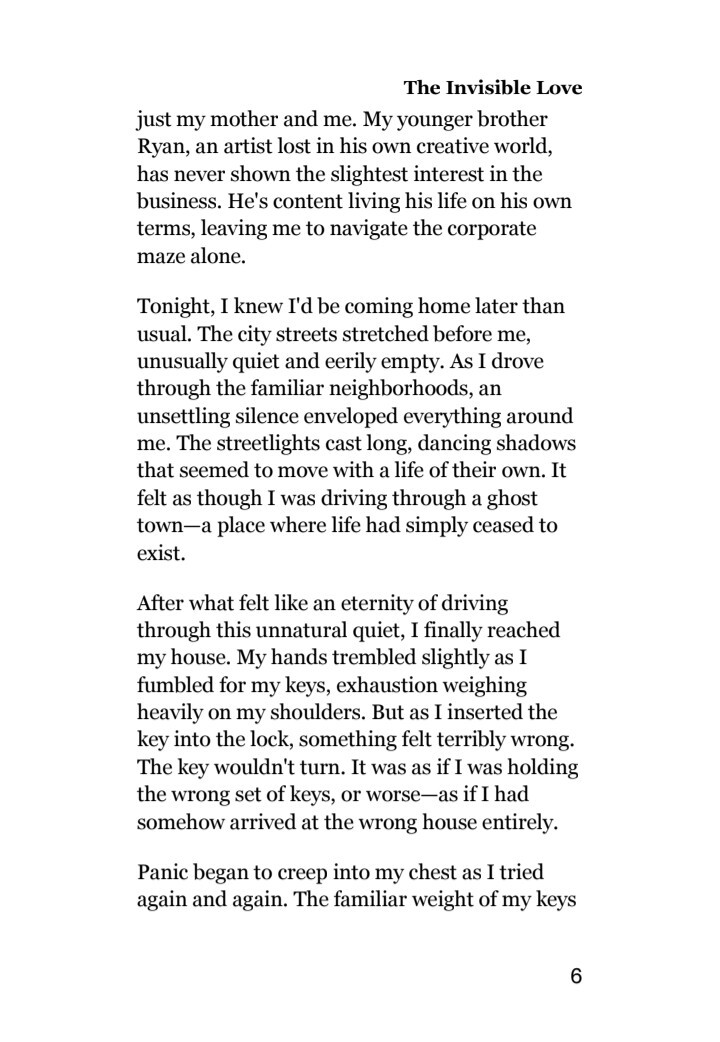 The Invisible Love

just my mother and me. My younger brother Ryan, an artist lost in his own creative world, has never shown the slightest interest in the business. He's content living his life on his own terms, leaving me to navigate the corporate maze alone.

Tonight, I knew I'd be coming home later than usual. The city streets stretched before me, unusually quiet and eerily empty. As I drove through the familiar neighborhoods, an unsettling silence enveloped everything around me. The streetlights cast long, dancing shadows that seemed to move with a life of their own. It felt as though I was driving through a ghost town—a place where life had simply ceased to exist.

After what felt like an eternity of driving through this unnatural quiet, I finally reached my house. My hands trembled slightly as I fumbled for my keys, exhaustion weighing heavily on my shoulders. But as I inserted the key into the lock, something felt terribly wrong. The key wouldn't turn. It was as if I was holding the wrong set of keys, or worse—as if I had somehow arrived at the wrong house entirely.

Panic began to creep into my chest as I tried again and again. The familiar weight of my keys

6